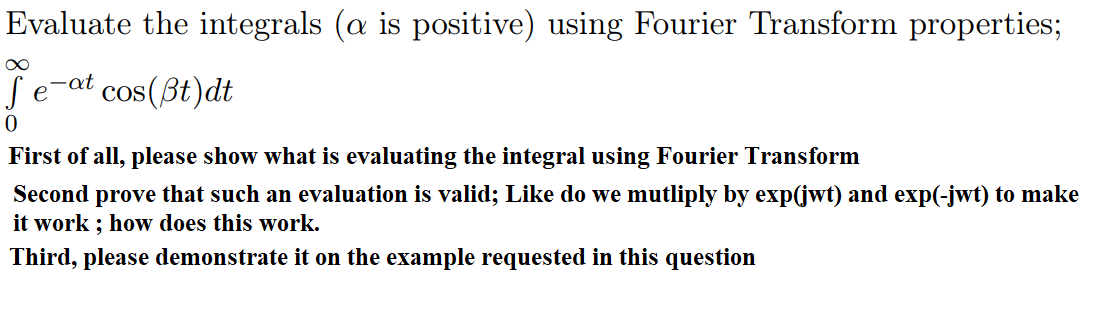 Evaluate the integrals ($\alpha$ is positive) using Fourier Transform properties;

$\int_{0}^{\infty} e^{-\alpha t} \cos(\beta t)dt$

First of all, please show what is evaluating the integral using Fourier Transform

Second prove that such an evaluation is valid; Like do we mutliply by exp(jwt) and exp(-jwt) to make it work ; how does this work.

Third, please demonstrate it on the example requested in this question